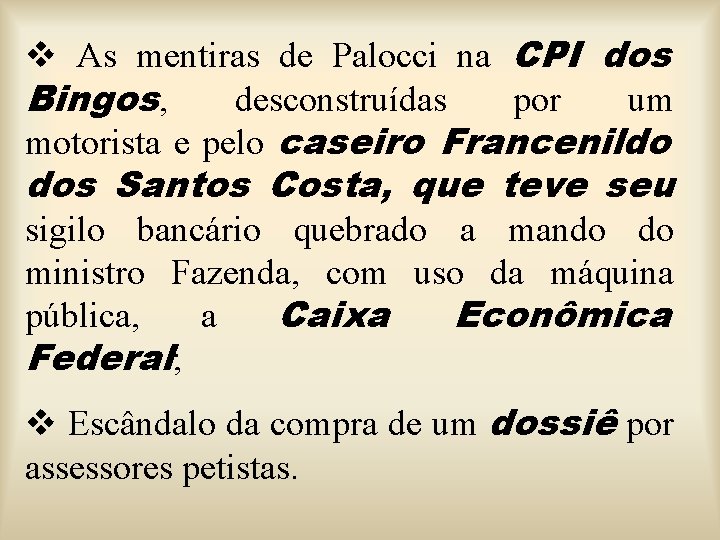 ❖ As mentiras de Palocci na CPI dos Bingos, desconstruídas por um motorista e pelo caseiro Francenildo dos Santos Costa, que teve seu sigilo bancário quebrado a mando do ministro Fazenda, com uso da máquina pública, a Caixa Econômica Federal;

❖ Escândalo da compra de um dossiê por assessores petistas.